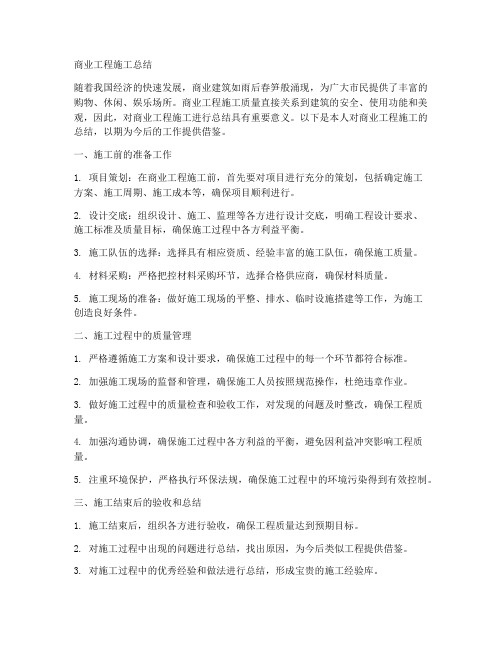 商业工程施工总结

随着我国经济的快速发展，商业建筑如雨后春笋般涌现，为广大市民提供了丰富的购物、休闲、娱乐场所。商业工程施工质量直接关系到建筑的安全、使用功能和美观，因此，对商业工程施工进行总结具有重要意义。以下是本人对商业工程施工的总结，以期为今后的工作提供借鉴。

一、施工前的准备工作

1. 项目策划：在商业工程施工前，首先要对项目进行充分的策划，包括确定施工方案、施工周期、施工成本等，确保项目顺利进行。

2. 设计交底：组织设计、施工、监理等各方进行设计交底，明确工程设计要求、施工标准及质量目标，确保施工过程中各方利益平衡。

3. 施工队伍的选择：选择具有相应资质、经验丰富的施工队伍，确保施工质量。

4. 材料采购：严格把控材料采购环节，选择合格供应商，确保材料质量。

5. 施工现场的准备：做好施工现场的平整、排水、临时设施搭建等工作，为施工创造良好条件。

二、施工过程中的质量管理

1. 严格遵循施工方案和设计要求，确保施工过程中的每一个环节都符合标准。

2. 加强施工现场的监督和管理，确保施工人员按照规范操作，杜绝违章作业。

3. 做好施工过程中的质量检查和验收工作，对发现的问题及时整改，确保工程质量。

4. 加强沟通协调，确保施工过程中各方利益的平衡，避免因利益冲突影响工程质量。

5. 注重环境保护，严格执行环保法规，确保施工过程中的环境污染得到有效控制。

三、施工结束后的验收和总结

1. 施工结束后，组织各方进行验收，确保工程质量达到预期目标。

2. 对施工过程中出现的问题进行总结，找出原因，为今后类似工程提供借鉴。

3. 对施工过程中的优秀经验和做法进行总结，形成宝贵的施工经验库。